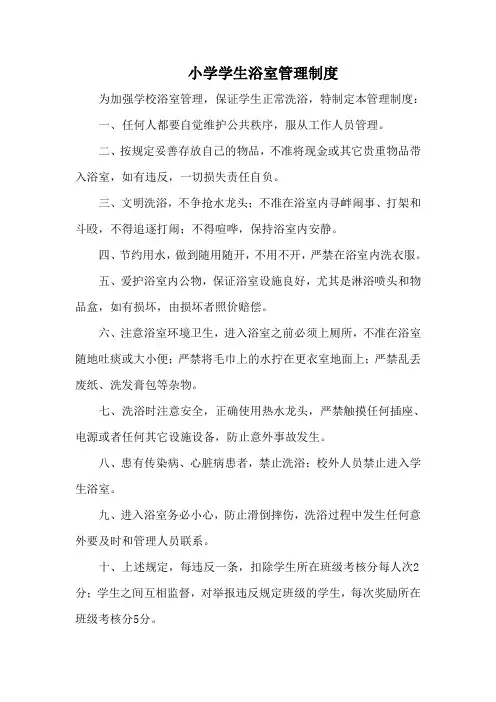 小学学生浴室管理制度

为加强学校浴室管理，保证学生正常洗浴，特制定本管理制度：

一、任何人都要自觉维护公共秩序，服从工作人员管理。

二、按规定妥善存放自己的物品，不准将现金或其它贵重物品带入浴室，如有违反，一切损失责任自负。

三、文明洗浴，不争抢水龙头；不准在浴室内寻衅闹事、打架和斗殴，不得追逐打闹；不得喧哗，保持浴室内安静。

四、节约用水，做到随用随开，不用不开，严禁在浴室内洗衣服。

五、爱护浴室内公物，保证浴室设施良好，尤其是淋浴喷头和物品盒，如有损坏，由损坏者照价赔偿。

六、注意浴室环境卫生，进入浴室之前必须上厕所，不准在浴室随地吐痰或大小便；严禁将毛巾上的水拧在更衣室地面上；严禁乱丢废纸、洗发膏包等杂物。

七、洗浴时注意安全，正确使用热水龙头，严禁触摸任何插座、电源或者任何其它设施设备，防止意外事故发生。

八、患有传染病、心脏病患者，禁止洗浴；校外人员禁止进入学生浴室。

九、进入浴室务必小心，防止滑倒摔伤，洗浴过程中发生任何意外要及时和管理人员联系。

十、上述规定，每违反一条，扣除学生所在班级考核分每人次2分；学生之间互相监督，对举报违反规定班级的学生，每次奖励所在班级考核分5分。